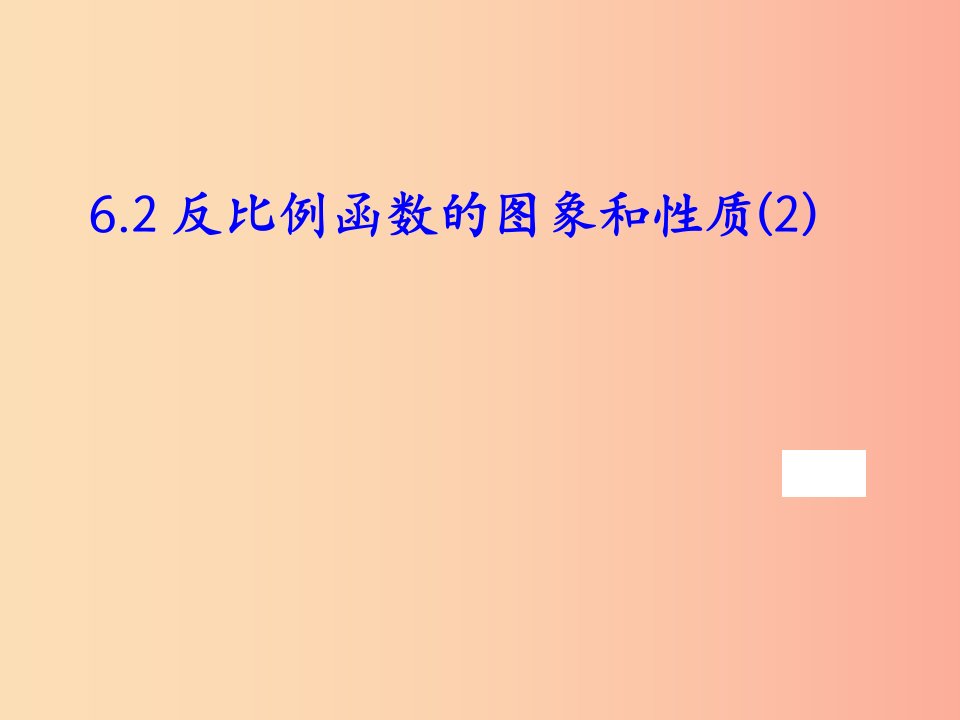 6.2 反比例函数的图象和性质(2)